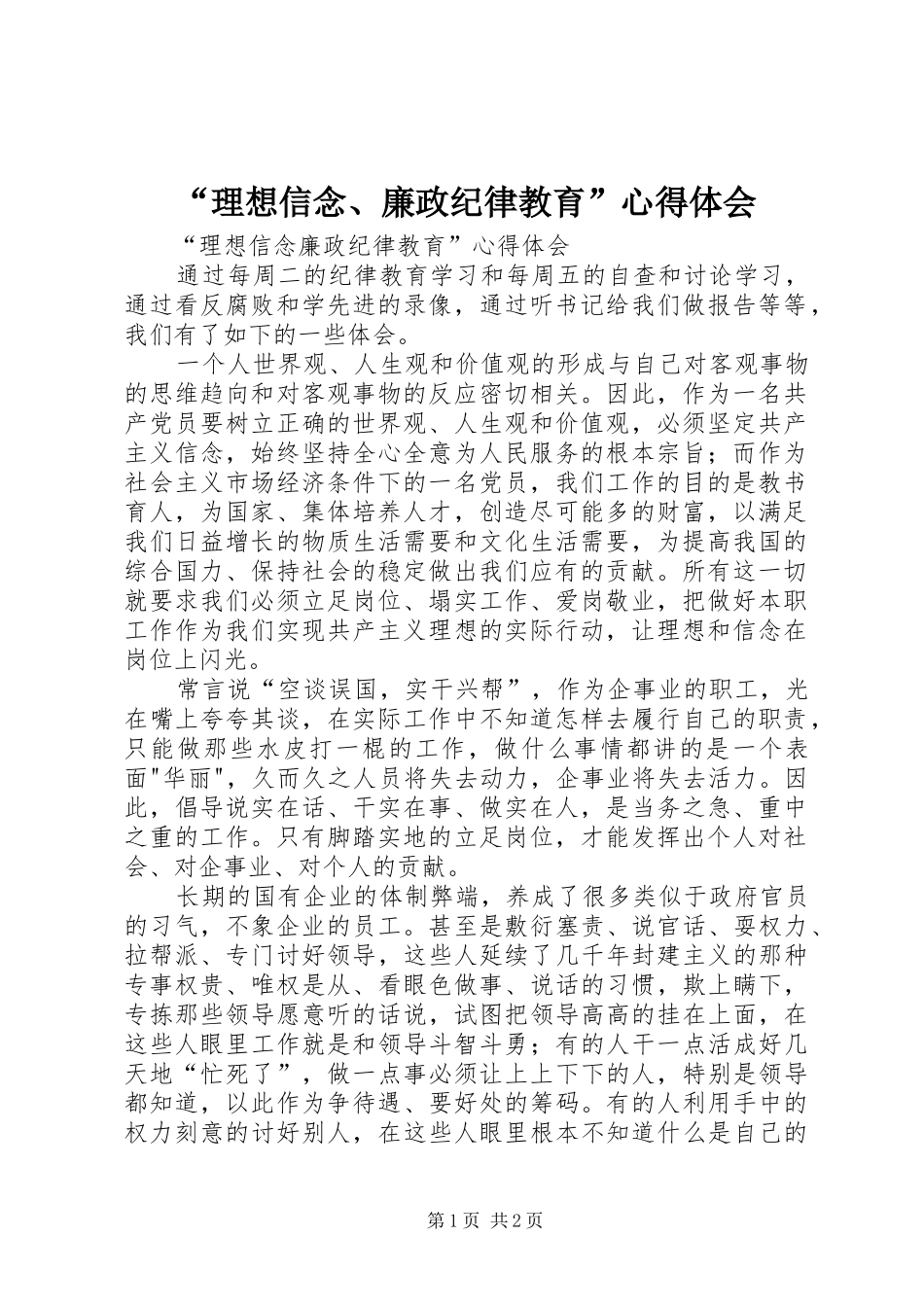 “理想信念、廉政纪律教育”心得体会

“理想信念廉政纪律教育”心得体会

通过每周二的纪律教育学习和每周五的自查和讨论学习，通过看反腐败和学先进的录像，通过听书记给我们做报告等等，我们有了如下的一些体会。

一个人世界观、人生观和价值观的形成与自己对客观事物的思维趋向和对客观事物的反应密切相关。因此，作为一名共产党员要树立正确的世界观、人生观和价值观，必须坚定共产主义信念，始终坚持全心全意为人民服务的根本宗旨；而作为社会主义市场经济条件下的一名党员，我们工作的目的是教书育人，为国家、集体培养人才，创造尽可能多的财富，以满足我们日益增长的物质生活需要和文化生活需要，为提高我国的综合国力、保持社会的稳定做出我们应有的贡献。所有这一切就要求我们必须立足岗位、塌实工作、爱岗敬业，把做好本职工作作为我们实现共产主义理想的实际行动，让理想和信念在岗位上闪光。

常言说“空谈误国，实干兴帮”，作为企事业的职工，光在嘴上夸夸其谈，在实际工作中不知道怎样去履行自己的职责，只能做那些水皮打一棍的工作，做什么事情都讲的是一个表面"华丽"，久而久之人员将失去动力，企事业将失去活力。因此，倡导说实在话、干实在事、做实在人，是当务之急、重中之重的工作。只有脚踏实地的立足岗位，才能发挥出个人对社会、对企事业、对个人的贡献。

长期的国有企业的体制弊端，养成了很多类似于政府官员的习气，不象企业的员工。甚至是敷衍塞责、说官话、耍权力、拉帮派、专门讨好领导，这些人延续了几千年封建主义的那种专事权贵、唯权是从、看眼色做事、说话的习惯，欺上瞒下，专拣那些领导愿意听的话说，试图把领导高高的挂在上面，在这些人眼里工作就是和领导斗智斗勇；有的人干一点活成好几天地“忙死了”，做一点事必须让上上下下的人，特别是领导都知道，以此作为争待遇、要好处的筹码。有的人利用手中的权力刻意的讨好别人，在这些人眼里根本不知道什么是自己的

第1页 共2页